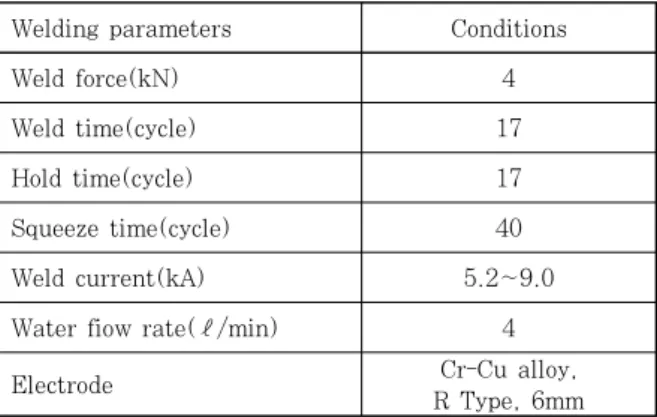 | Welding parameters | Conditions |
|---|---|
| Weld force(kN) | 4 |
| Weld time(cycle) | 17 |
| Hold time(cycle) | 17 |
| Squeeze time(cycle) | 40 |
| Weld current(kA) | 5.2~9.0 |
| Water fiow rate(ℓ/min) | 4 |
| Electrode | Cr-Cu alloy, R Type, 6mm |